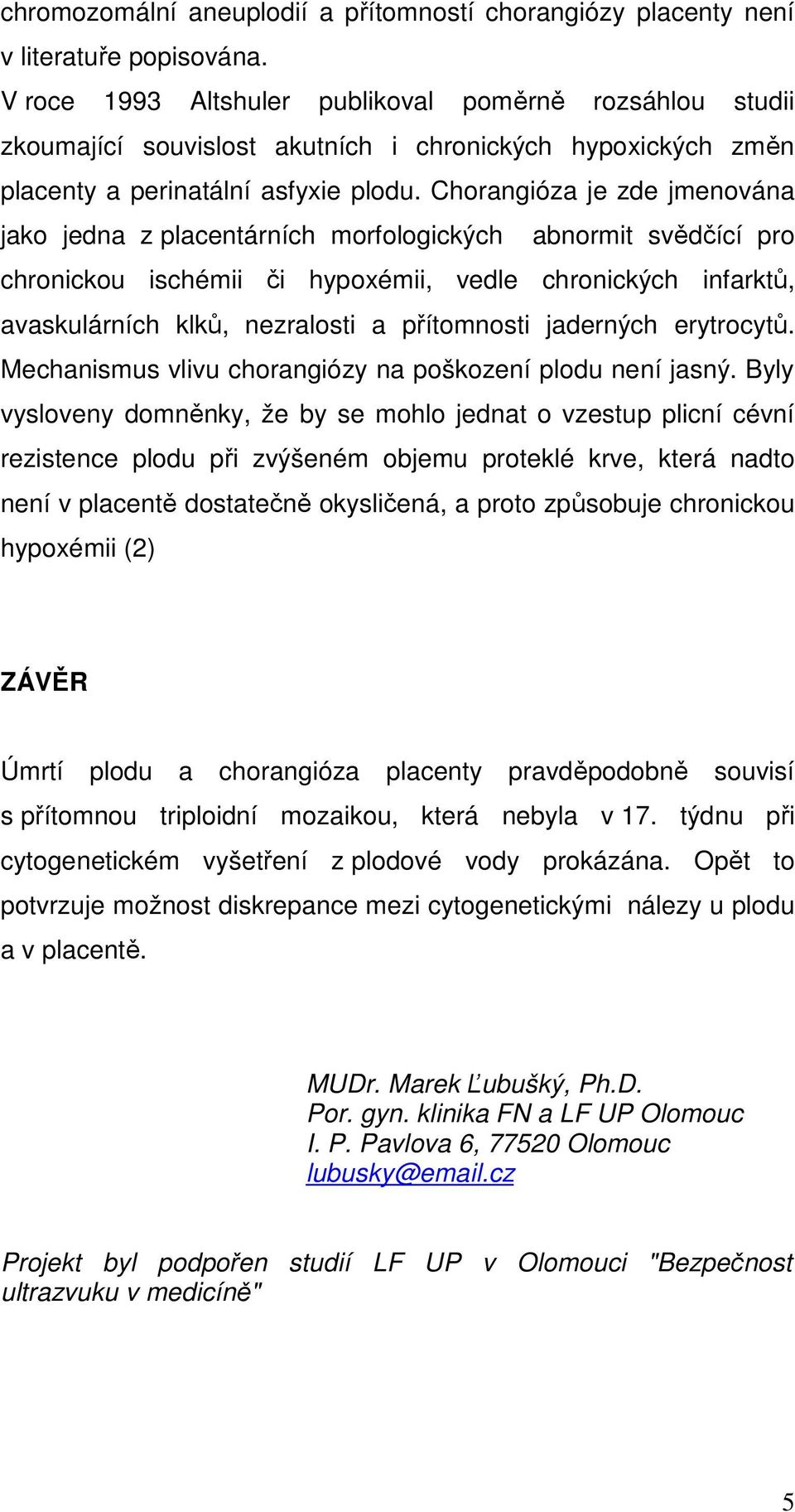 chromozomální aneuplodií a přítomností chorangiózy placenty není v literatuře popisována.

V roce 1993 Altshuler publikoval poměrně rozsáhlou studii zkoumající souvislost akutních i chronických hypoxických změn placenty a perinatální asfyxie plodu. Chorangióza je zde jmenována jako jedna z placentárních morfologických abnormit svědčící pro chronickou ischémii či hypoxémii, vedle chronických infarktů, avaskulárních klků, nezralosti a přítomnosti jaderných erytrocytů. Mechanismus vlivu chorangiózy na poškození plodu není jasný. Byly vysloveny domněnky, že by se mohlo jednat o vzestup plicní cévní rezistence plodu při zvýšeném objemu proteklé krve, která nadto není v placentě dostatečně okysličená, a proto způsobuje chronickou hypoxémii (2)

ZÁVĚR

Úmrtí plodu a chorangióza placenty pravděpodobně souvisí s přítomnou triploidní mozaikou, která nebyla v 17. týdnu při cytogenetickém vyšetření z plodové vody prokázána. Opět to potvrzuje možnost diskrepance mezi cytogenetickými nálezy u plodu a v placentě.

MUDr. Marek Ľubušký, Ph.D.
Por. gyn. klinika FN a LF UP Olomouc
I. P. Pavlova 6, 77520 Olomouc
lubusky@email.cz

Projekt byl podpořen studií LF UP v Olomouci "Bezpečnost ultrazvuku v medicíně"

5